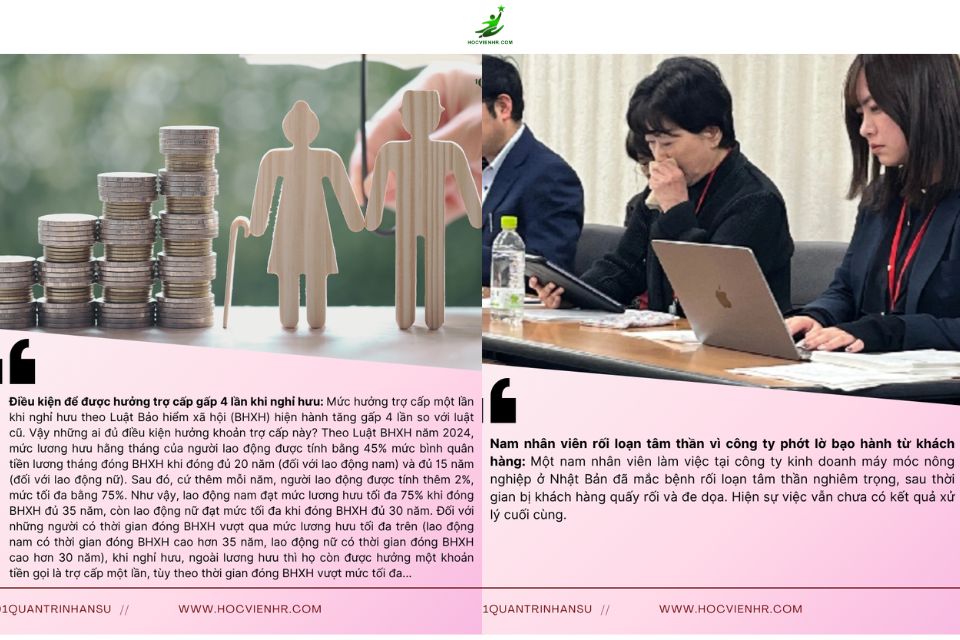 HOCVIENHR.COM

Điều kiện để được hưởng trợ cấp gấp 4 lần khi nghỉ hưu: Mức hưởng trợ cấp một lần khi nghỉ hưu theo Luật Bảo hiểm xã hội (BHXH) hiện hành tăng gấp 4 lần so với luật cũ. Vậy những ai đủ điều kiện hưởng khoản trợ cấp này? Theo Luật BHXH năm 2024, mức lương hưu hằng tháng của người lao động được tính bằng 45% mức bình quân tiền lương tháng đóng BHXH khi đóng đủ 20 năm (đối với lao động nam) và đủ 15 năm (đối với lao động nữ). Sau đó, cứ thêm mỗi năm, người lao động được tính thêm 2%, mức tối đa bằng 75%. Như vậy, lao động nam đạt mức lương hưu tối đa 75% khi đóng BHXH đủ 35 năm, còn lao động nữ đạt mức tối đa khi đóng BHXH đủ 30 năm. Đối với những người có thời gian đóng BHXH vượt qua mức lương hưu tối đa trên (lao động nam có thời gian đóng BHXH cao hơn 35 năm, lao động nữ có thời gian đóng BHXH cao hơn 30 năm), khi nghỉ hưu, ngoài lương hưu thì họ còn được hưởng một khoản tiền gọi là trợ cấp một lần, tùy theo thời gian đóng BHXH vượt mức tối đa...

1QUANTRINHANSU // WWW.HOCVIENHR.COM

Nam nhân viên rối loạn tâm thần vì công ty phớt lờ bạo hành từ khách hàng: Một nam nhân viên làm việc tại công ty kinh doanh máy móc nông nghiệp ở Nhật Bản đã mắc bệnh rối loạn tâm thần nghiêm trọng, sau thời gian bị khách hàng quấy rối và đe dọa. Hiện sự việc vẫn chưa có kết quả xử lý cuối cùng.

1QUANTRINHANSU // WWW.HOCVIENHR.COM